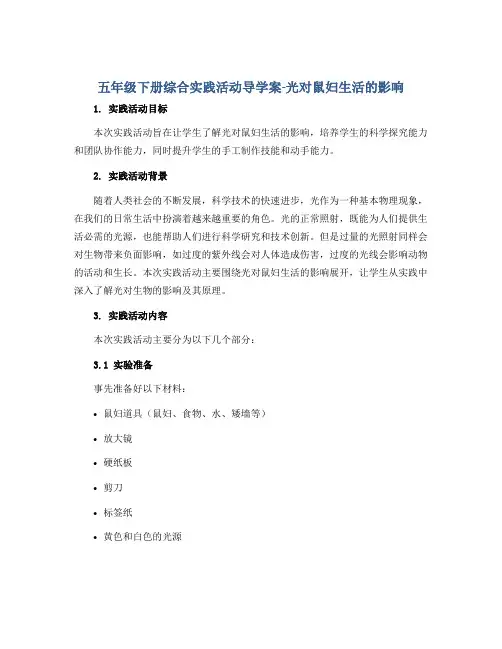 五年级下册综合实践活动导学案-光对鼠妇生活的影响

1. 实践活动目标

本次实践活动旨在让学生了解光对鼠妇生活的影响，培养学生的科学探究能力和团队协作能力，同时提升学生的手工制作技能和动手能力。

2. 实践活动背景

随着人类社会的不断发展，科学技术的快速进步，光作为一种基本物理现象，在我们的日常生活中扮演着越来越重要的角色。光的正常照射，既能为人们提供生活必需的光源，也能帮助人们进行科学研究和技术创新。但是过量的光照射同样会对生物带来负面影响，如过度的紫外线会对人体造成伤害，过度的光线会影响动物的活动和生长。本次实践活动主要围绕光对鼠妇生活的影响展开，让学生从实践中深入了解光对生物的影响及其原理。

3. 实践活动内容

本次实践活动主要分为以下几个部分：

3.1 实验准备

事先准备好以下材料：

• 鼠妇道具（鼠妇、食物、水、矮墙等）

• 放大镜

• 硬纸板

• 剪刀

• 标签纸

• 黄色和白色的光源